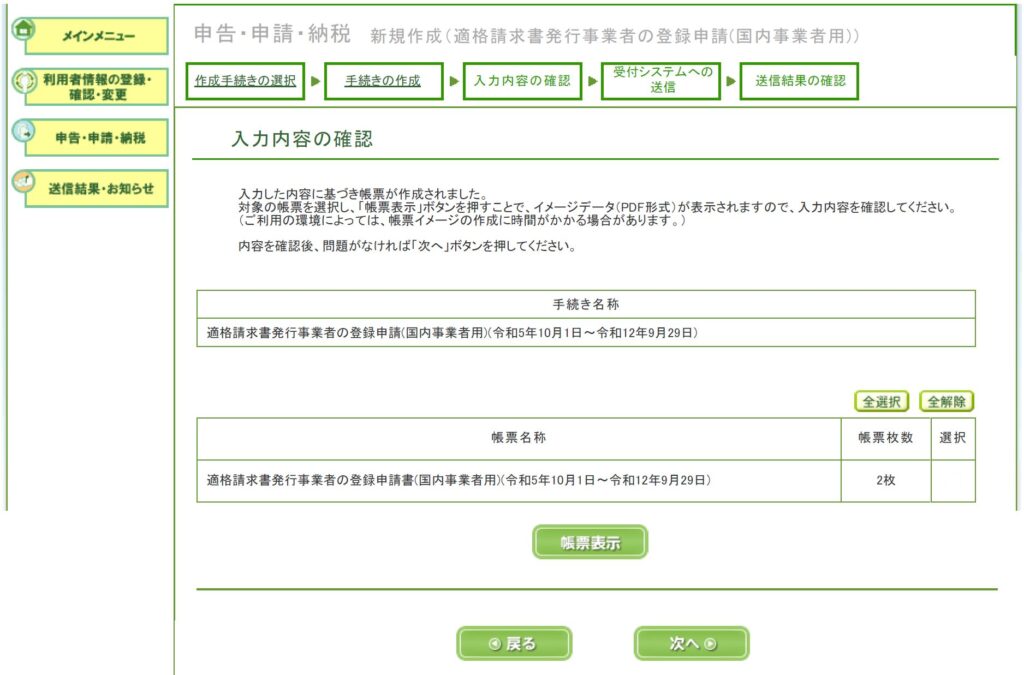 メインメニュー

利用者情報の登録・確認・変更

申告・申請・納税

送信結果・お知らせ

申告・申請・納税　新規作成（適格請求書発行事業者の登録申請(国内事業者用)）

作成手続きの選択 ▶ 手続きの作成 ▶ 入力内容の確認 ▶ 受付システムへの送信 ▶ 送信結果の確認

入力内容の確認

入力した内容に基づき帳票が作成されました。
対象の帳票を選択し、「帳票表示」ボタンを押すことで、イメージデータ(PDF形式)が表示されますので、入力内容を確認してください。
（ご利用の環境によっては、帳票イメージの作成に時間がかかる場合があります。）

内容を確認後、問題がなければ「次へ」ボタンを押してください。

| 手続き名称 |
|---|
| 適格請求書発行事業者の登録申請(国内事業者用)(令和5年10月1日～令和12年9月29日) |

全選択　全解除

| 帳票名称 | 帳票枚数 | 選択 |
|---|---|---|
| 適格請求書発行事業者の登録申請書(国内事業者用)(令和5年10月1日～令和12年9月29日) | 2枚 | |

帳票表示

戻る　次へ